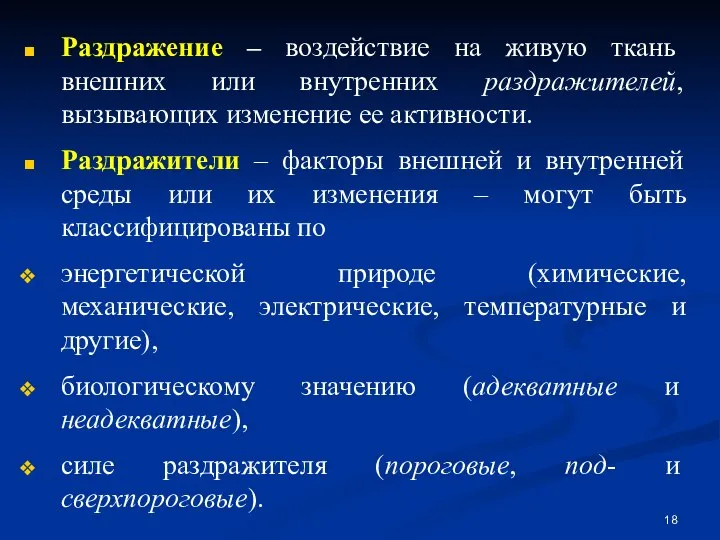 Раздражение – воздействие на живую ткань внешних или внутренних раздражителей, вызывающих изменение ее активности.

Раздражители – факторы внешней и внутренней среды или их изменения – могут быть классифицированы по

энергетической природе (химические, механические, электрические, температурные и другие),

биологическому значению (адекватные и неадекватные),

силе раздражителя (пороговые, под- и сверхпороговые).

18